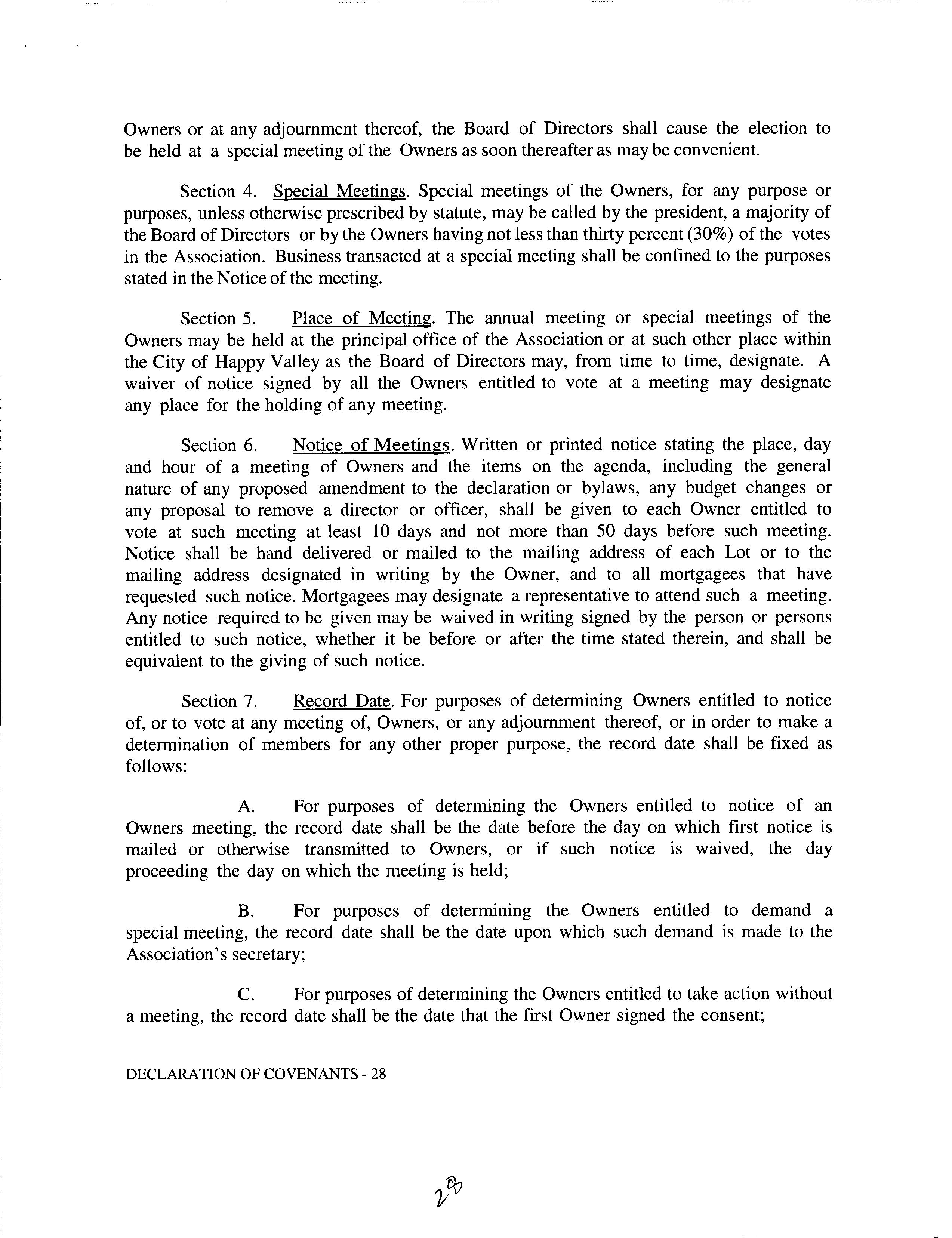 Owners or at any adjournment thereof, the Board of Directors shall cause the election to be held at a special meeting of the Owners as soon thereafter as may be convenient.

Section 4. Special Meetings. Special meetings of the Owners, for any purpose or purposes, unless otherwise prescribed by statute, may be called by the president, a majority of the Board of Directors or by the Owners having not less than thirty percent (30%) of the votes in the Association. Business transacted at a special meeting shall be confined to the purposes stated in the Notice of the meeting.

Section 5. Place of Meeting. The annual meeting or special meetings of the Owners may be held at the principal office of the Association or at such other place within the City of Happy Valley as the Board of Directors may, from time to time, designate. A waiver of notice signed by all the Owners entitled to vote at a meeting may designate any place for the holding of any meeting.

Section 6. Notice of Meetings. Written or printed notice stating the place, day and hour of a meeting of Owners and the items on the agenda, including the general nature of any proposed amendment to the declaration or bylaws, any budget changes or any proposal to remove a director or officer, shall be given to each Owner entitled to vote at such meeting at least 10 days and not more than 50 days before such meeting. Notice shall be hand delivered or mailed to the mailing address of each Lot or to the mailing address designated in writing by the Owner, and to all mortgagees that have requested such notice. Mortgagees may designate a representative to attend such a meeting. Any notice required to be given may be waived in writing signed by the person or persons entitled to such notice, whether it be before or after the time stated therein, and shall be equivalent to the giving of such notice.

Section 7. Record Date. For purposes of determining Owners entitled to notice of, or to vote at any meeting of, Owners, or any adjournment thereof, or in order to make a determination of members for any other proper purpose, the record date shall be fixed as follows:

A. For purposes of determining the Owners entitled to notice of an Owners meeting, the record date shall be the date before the day on which first notice is mailed or otherwise transmitted to Owners, or if such notice is waived, the day proceeding the day on which the meeting is held;

B. For purposes of determining the Owners entitled to demand a special meeting, the record date shall be the date upon which such demand is made to the Association's secretary;

C. For purposes of determining the Owners entitled to take action without a meeting, the record date shall be the date that the first Owner signed the consent;

DECLARATION OF COVENANTS - 28

28